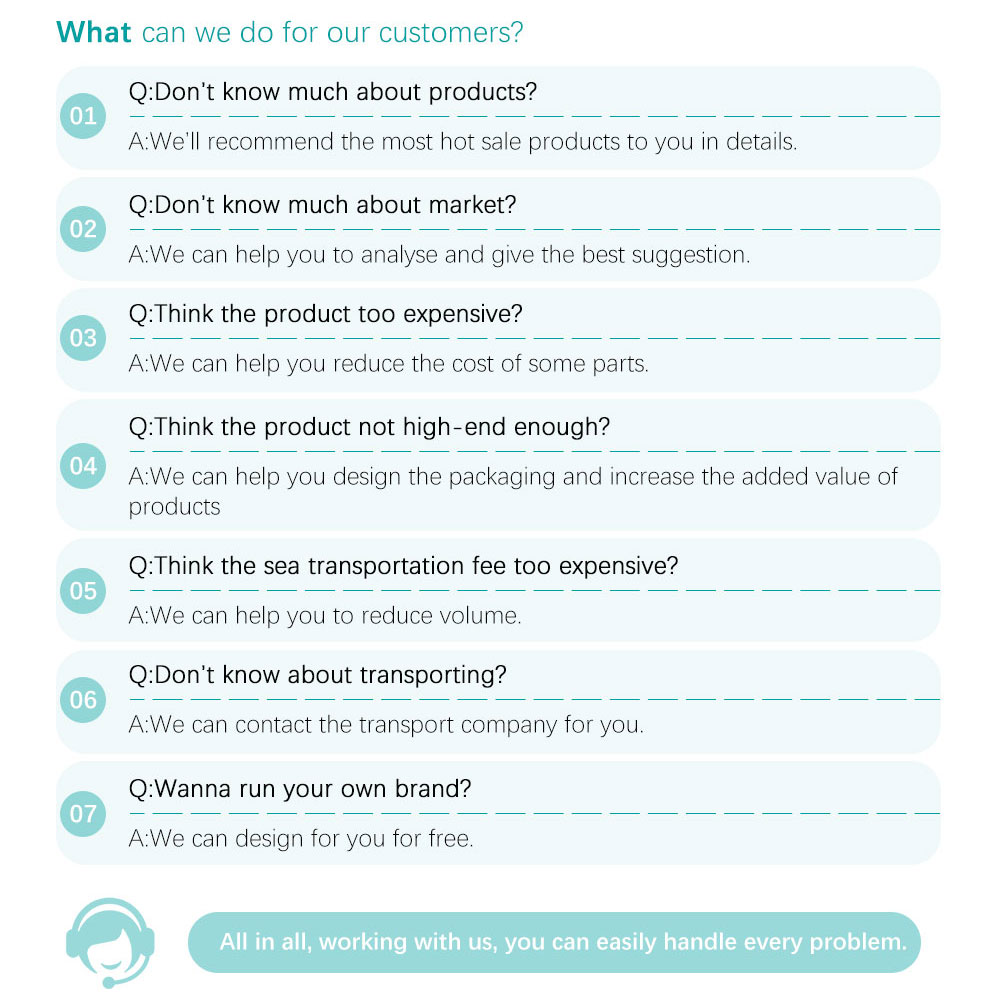 What can we do for our customers?

01
Q:Don't know much about products?
A:We'll recommend the most hot sale products to you in details.

02
Q:Don't know much about market?
A:We can help you to analyse and give the best suggestion.

03
Q:Think the product too expensive?
A:We can help you reduce the cost of some parts.

04
Q:Think the product not high-end enough?
A:We can help you design the packaging and increase the added value of products

05
Q:Think the sea transportation fee too expensive?
A:We can help you to reduce volume.

06
Q:Don't know about transporting?
A:We can contact the transport company for you.

07
Q:Wanna run your own brand?
A:We can design for you for free.

All in all, working with us, you can easily handle every problem.